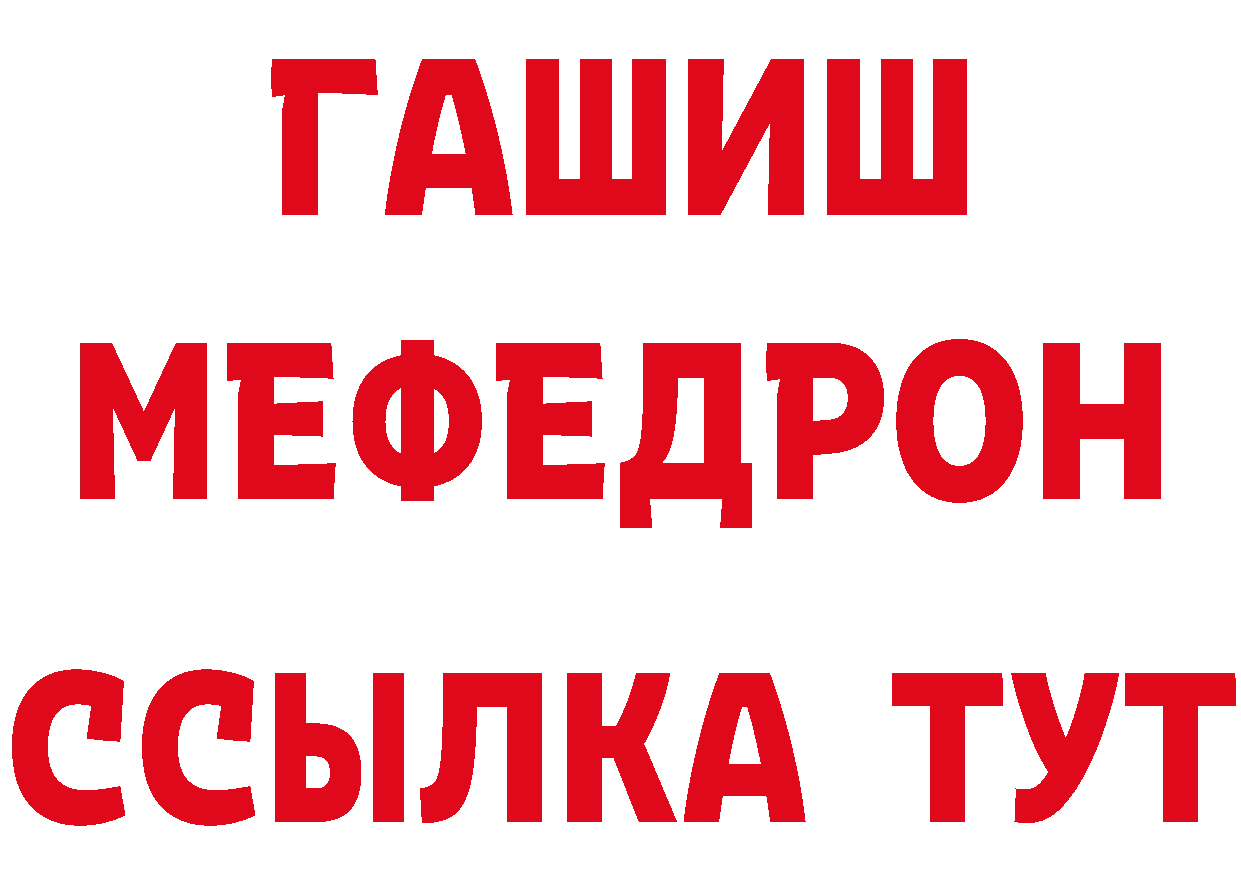 ГАШИШ
МЕФЕДРОН
ССЫЛКА ТУТ